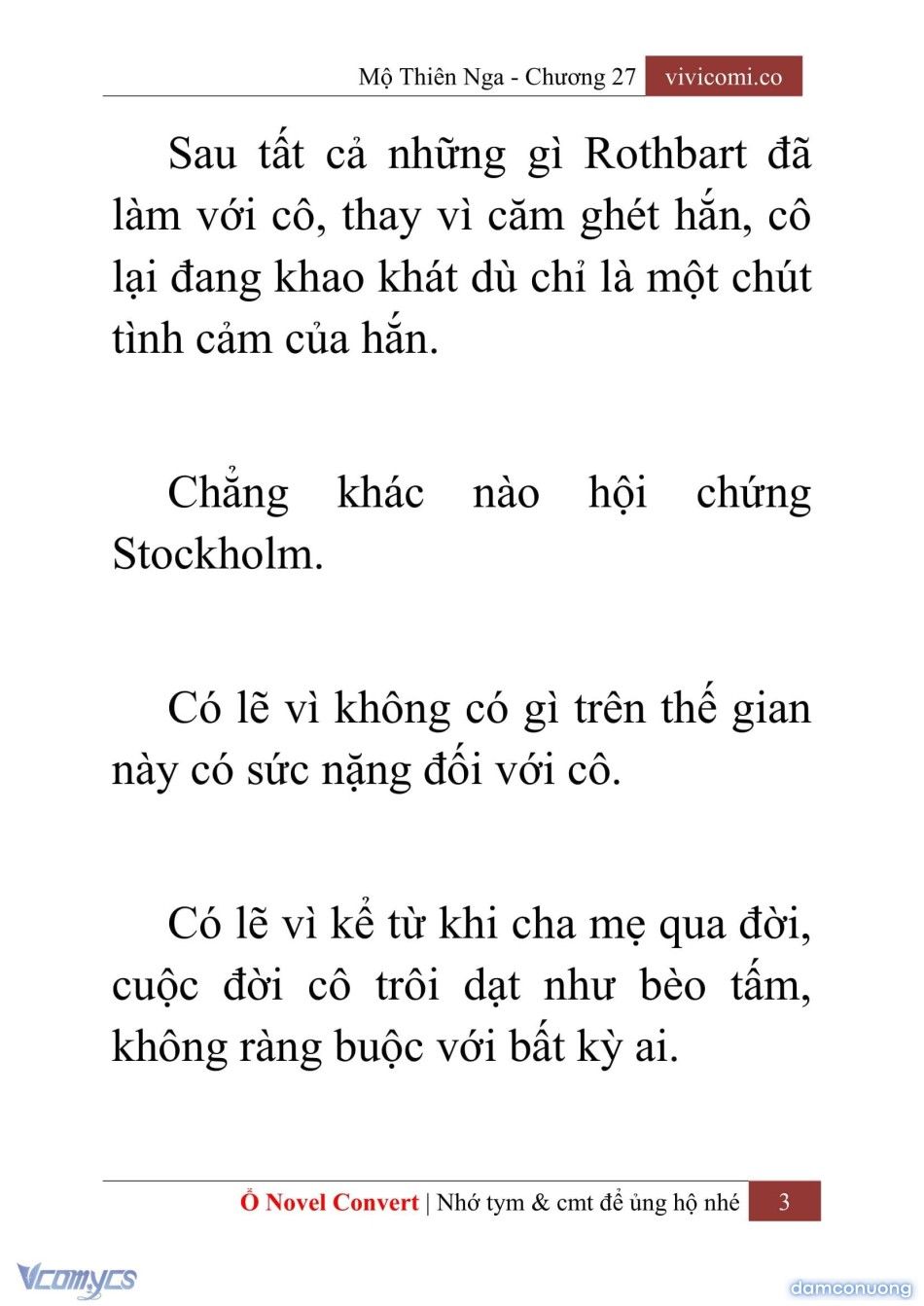 Mộ Thiên Nga - Chương 27 vivicomi.co

Sau tất cả những gì Rothbart đã làm với cô, thay vì căm ghét hắn, cô lại đang khao khát dù chỉ là một chút tình cảm của hắn.

Chẳng khác nào hội chứng Stockholm.

Có lẽ vì không có gì trên thế gian này có sức nặng đối với cô.

Có lẽ vì kể từ khi cha mẹ qua đời, cuộc đời cô trôi dạt như bèo tấm, không ràng buộc với bất kỳ ai.

Ổ Novel Convert | Nhớ tym & cmt để ủng hộ nhé 3

Vcomycs

damconuong